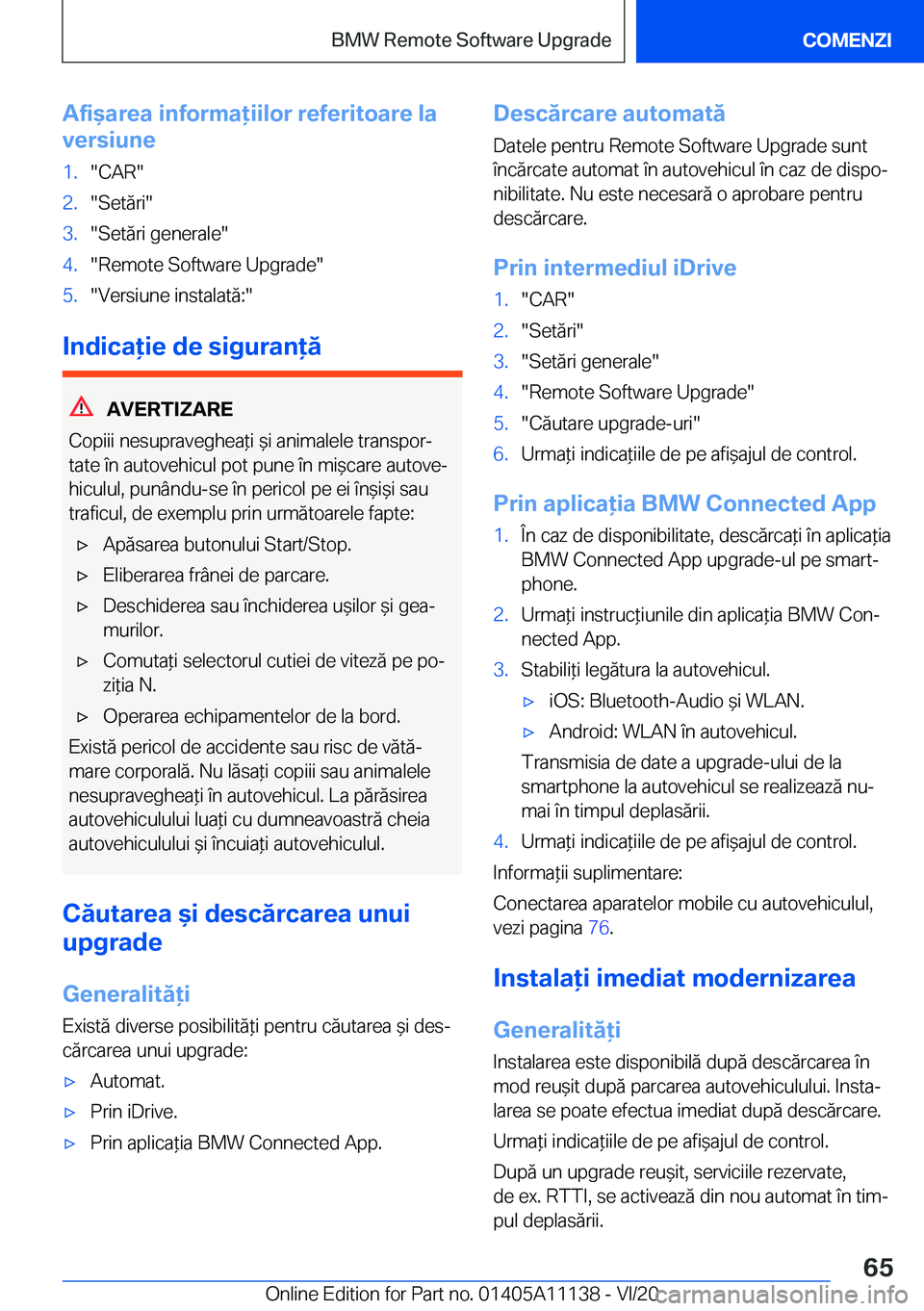 BMW Remote Software Upgrade

COMENZI

Afișarea informațiilor referitoare la versiune

1. "CAR"
2. "Setări"
3. "Setări generale"
4. "Remote Software Upgrade"
5. "Versiune instalată:"

Indicație de siguranță

AVERTIZARE

Copiii nesupravegheați și animalele transportate în autovehicul pot pune în mișcare autovehiculul, punându-se în pericol pe ei înșiși sau traficul, de exemplu prin următoarele fapte:

▷ Apăsarea butonului Start/Stop.
▷ Eliberarea frânei de parcare.
▷ Deschiderea sau închiderea ușilor și geamurilor.
▷ Comutați selectorul cutiei de viteză pe poziția N.
▷ Operarea echipamentelor de la bord.

Există pericol de accidente sau risc de vătămare corporală. Nu lăsați copiii sau animalele nesupravegheați în autovehicul. La părăsirea autovehiculului luați cu dumneavoastră cheia autovehiculului și încuiați autovehiculul.

Căutarea și descărcarea unui upgrade

Generalități

Există diverse posibilități pentru căutarea și descărcarea unui upgrade:

▷ Automat.
▷ Prin iDrive.
▷ Prin aplicația BMW Connected App.

Descărcare automată

Datele pentru Remote Software Upgrade sunt încărcate automat în autovehicul în caz de disponibilitate. Nu este necesară o aprobare pentru descărcare.

Prin intermediul iDrive

1. "CAR"
2. "Setări"
3. "Setări generale"
4. "Remote Software Upgrade"
5. "Căutare upgrade-uri"
6. Urmați indicațiile de pe afișajul de control.

Prin aplicația BMW Connected App

1. În caz de disponibilitate, descărcați în aplicația BMW Connected App upgrade-ul pe smartphone.
2. Urmați instrucțiunile din aplicația BMW Connected App.
3. Stabiliți legătura la autovehicul.
▷ iOS: Bluetooth-Audio și WLAN.
▷ Android: WLAN în autovehicul.
Transmisia de date a upgrade-ului de la smartphone la autovehicul se realizează numai în timpul deplasării.
4. Urmați indicațiile de pe afișajul de control.

Informații suplimentare:

Conectarea aparatelor mobile cu autovehiculul, vezi pagina 76.

Instalați imediat modernizarea

Generalități

Instalarea este disponibilă după descărcarea în mod reușit după parcarea autovehiculului. Instalarea se poate efectua imediat după descărcare.

Urmați indicațiile de pe afișajul de control.

După un upgrade reușit, serviciile rezervate, de ex. RTTI, se activează din nou automat în timpul deplasării.

65

Online Edition for Part no. 01405A11138 - VI/20 carmanualsonline.info